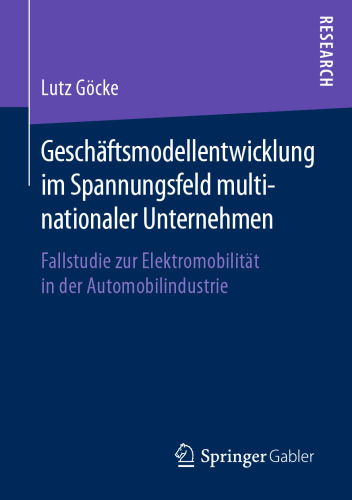 RESEARCH

Lutz Göcke

Geschäftsmodellentwicklung im Spannungsfeld multinationaler Unternehmen

Fallstudie zur Elektromobilität in der Automobilindustrie

Springer Gabler